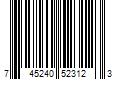 7 45240 52312 3